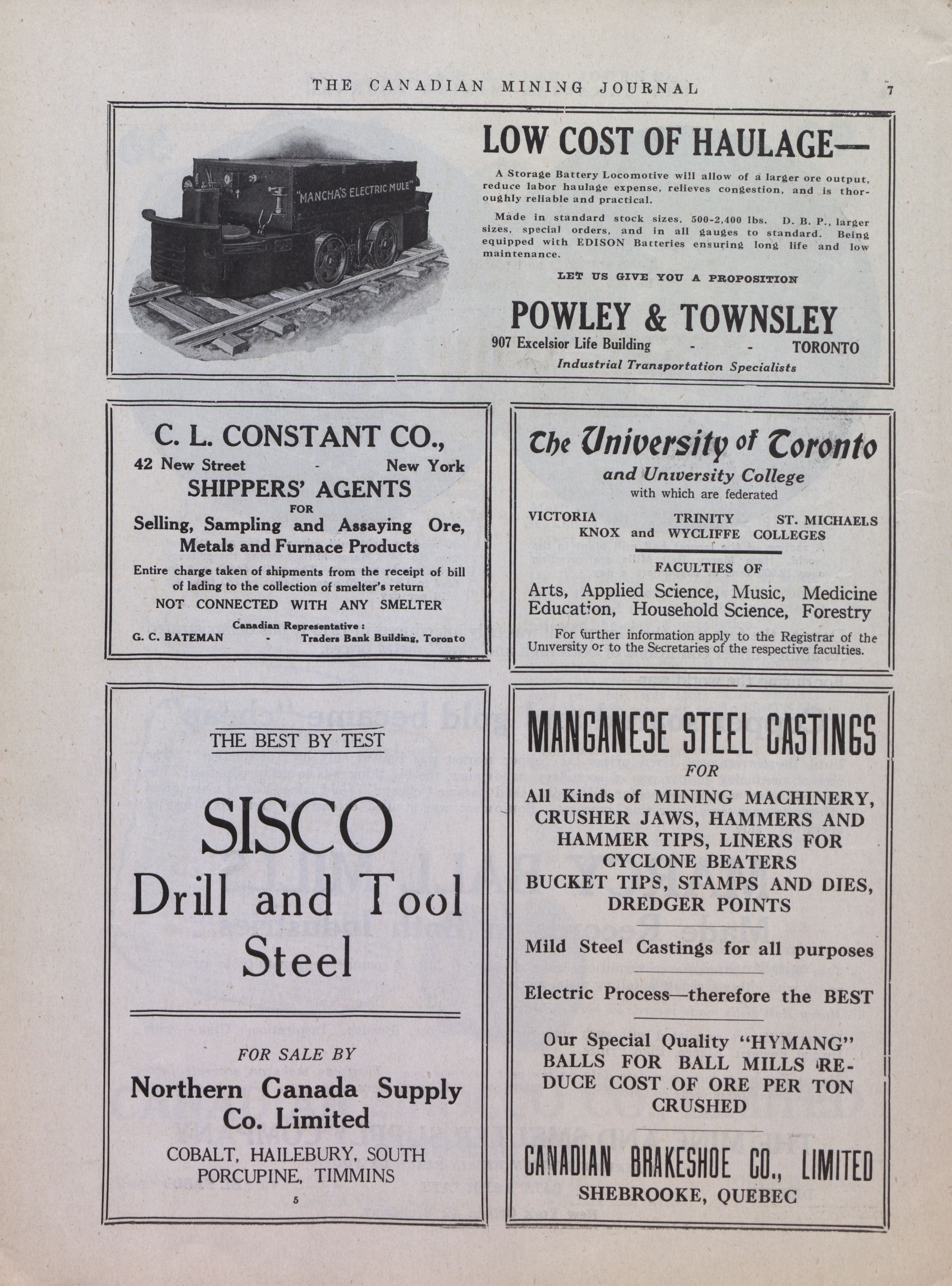 THE CANADIAN MINING JOURNAL 7

"MANCHA'S ELECTRIC MULE"

LOW COST OF HAULAGE—

A Storage Battery Locomotive will allow of a larger ore output, reduce labor haulage expense, relieves congestion, and is thoroughly reliable and practical.

Made in standard stock sizes, 500-2,400 lbs. D. B. P., larger sizes, special orders, and in all gauges to standard. Being equipped with EDISON Batteries ensuring long life and low maintenance.

LET US GIVE YOU A PROPOSITION

POWLEY & TOWNSLEY

907 Excelsior Life Building - - TORONTO

Industrial Transportation Specialists

C. L. CONSTANT CO.,

42 New Street - New York

SHIPPERS' AGENTS

FOR

Selling, Sampling and Assaying Ore, Metals and Furnace Products

Entire charge taken of shipments from the receipt of bill of lading to the collection of smelter's return

NOT CONNECTED WITH ANY SMELTER

Canadian Representative:

G. C. BATEMAN - Traders Bank Building, Toronto

The University of Toronto

and University College

with which are federated

VICTORIA TRINITY ST. MICHAELS

KNOX and WYCLIFFE COLLEGES

FACULTIES OF

Arts, Applied Science, Music, Medicine Education, Household Science, Forestry

For further information apply to the Registrar of the University or to the Secretaries of the respective faculties.

THE BEST BY TEST

SISCO

Drill and Tool Steel

FOR SALE BY

Northern Canada Supply Co. Limited

COBALT, HAILEBURY, SOUTH PORCUPINE, TIMMINS

5

MANGANESE STEEL CASTINGS

FOR

All Kinds of MINING MACHINERY, CRUSHER JAWS, HAMMERS AND HAMMER TIPS, LINERS FOR CYCLONE BEATERS

BUCKET TIPS, STAMPS AND DIES, DREDGER POINTS

Mild Steel Castings for all purposes

Electric Process—therefore the BEST

Our Special Quality "HYMANG" BALLS FOR BALL MILLS REDUCE COST OF ORE PER TON CRUSHED

CANADIAN BRAKESHOE CO., LIMITED

SHEBROOKE, QUEBEC